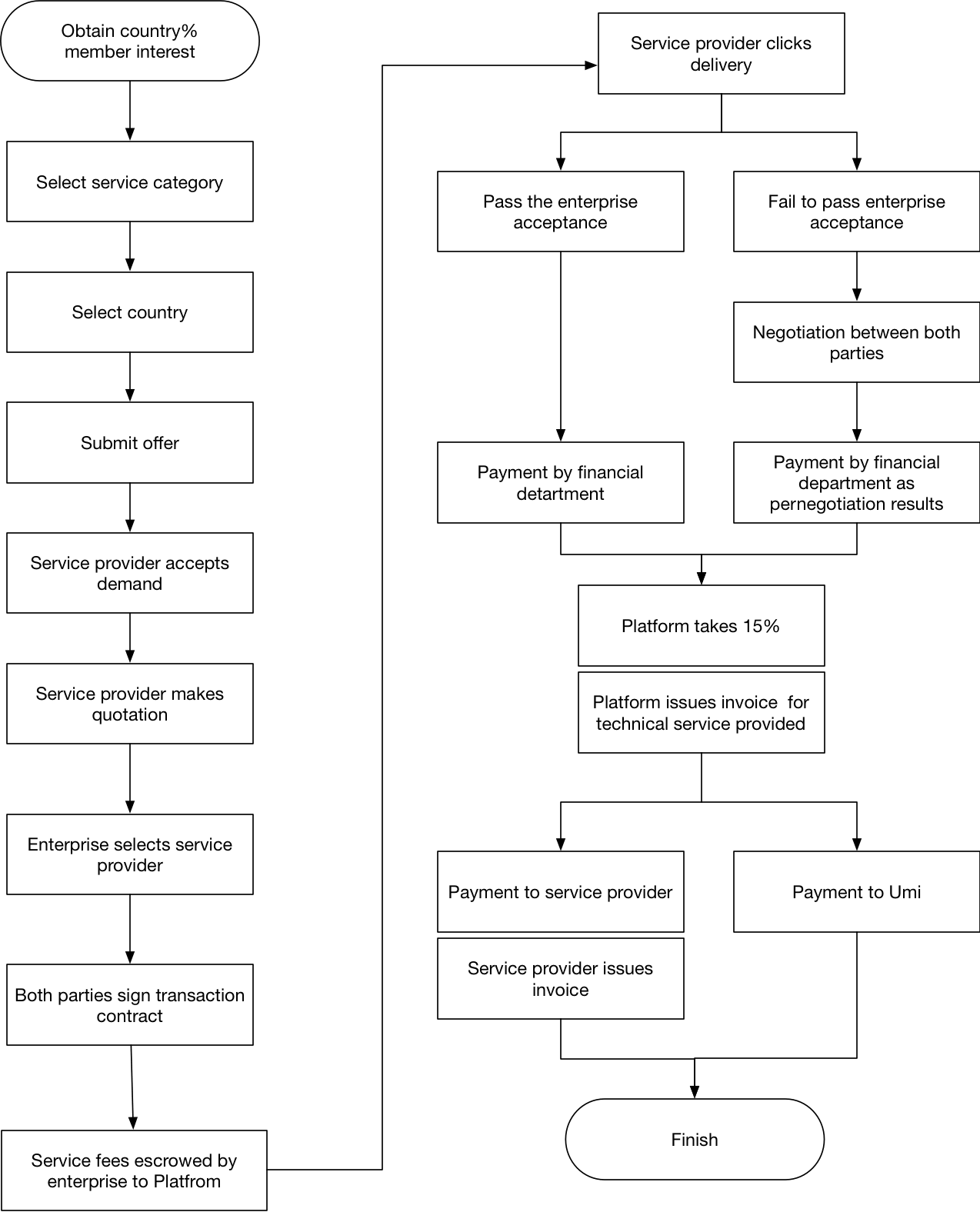 Obtain country% member interest

Select service category

Select country

Submit offer

Service provider accepts demand

Service provider makes quotation

Enterprise selects service provider

Both parties sign transaction contract

Service fees escrowed by enterprise to Platfrom

Service provider clicks delivery

Pass the enterprise acceptance

Fail to pass enterprise acceptance

Negotiation between both parties

Payment by financial detartment

Payment by financial department as pernegotiation results

Platform takes 15%

Platform issues invoice for technical service provided

Payment to service provider

Payment to Umi

Service provider issues invoice

Finish